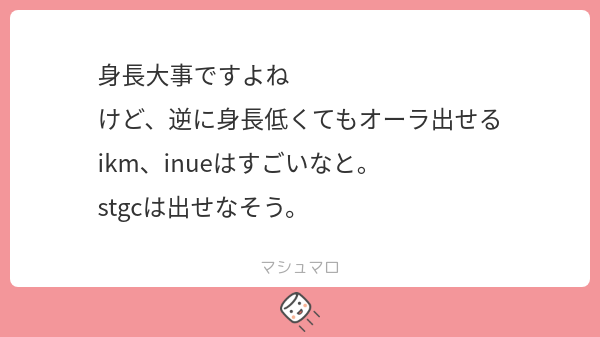 身長大事ですよね
けど、逆に身長低くてもオーラ出せる
ikm、inueはすごいなと。
stgcは出せなそう。

マシュマロ